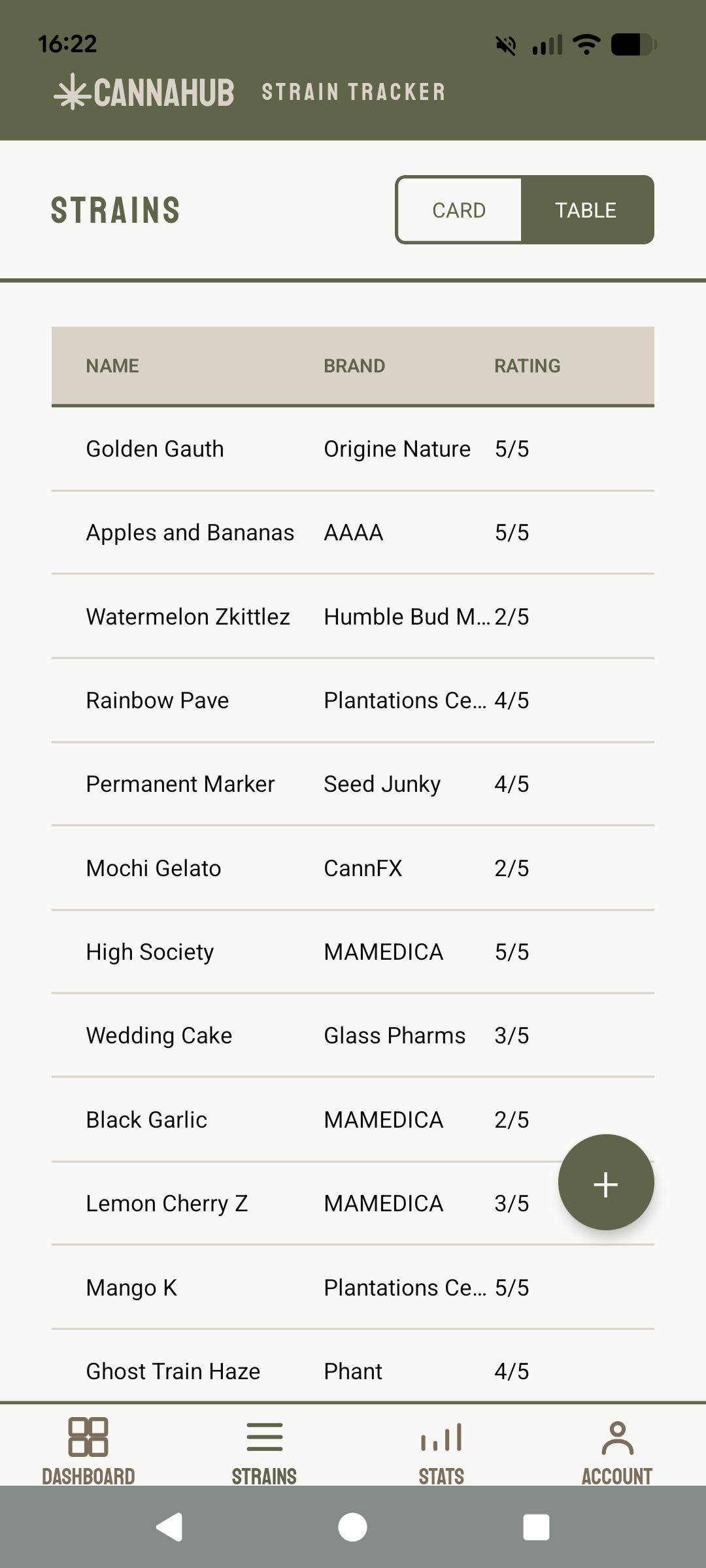 16:22

CANNAHUB STRAIN TRACKER

STRAINS

CARD TABLE

| NAME | BRAND | RATING |
|---|---|---|
| Golden Gauth | Origine Nature | 5/5 |
| Apples and Bananas | AAAA | 5/5 |
| Watermelon Zkittlez | Humble Bud M... | 2/5 |
| Rainbow Pave | Plantations Ce... | 4/5 |
| Permanent Marker | Seed Junky | 4/5 |
| Mochi Gelato | CannFX | 2/5 |
| High Society | MAMEDICA | 5/5 |
| Wedding Cake | Glass Pharms | 3/5 |
| Black Garlic | MAMEDICA | 2/5 |
| Lemon Cherry Z | MAMEDICA | 3/5 |
| Mango K | Plantations Ce... | 5/5 |
| Ghost Train Haze | Phant | 4/5 |

+

DASHBOARD STRAINS STATS ACCOUNT